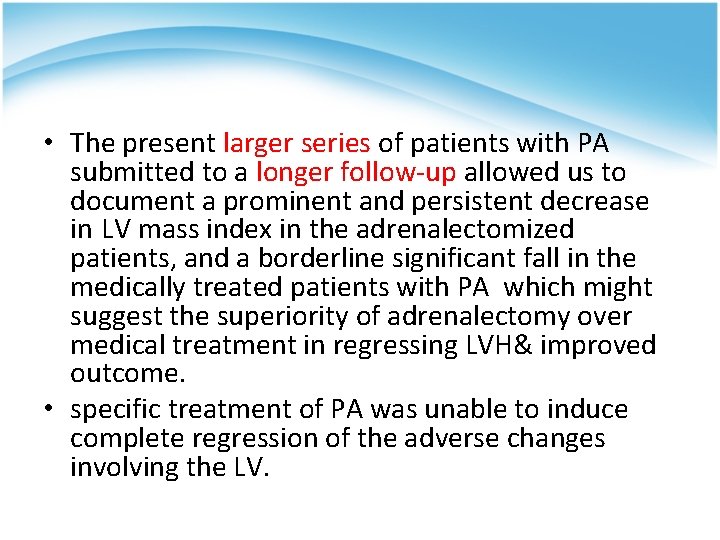 • The present larger series of patients with PA submitted to a longer follow-up allowed us to document a prominent and persistent decrease in LV mass index in the adrenalectomized patients, and a borderline significant fall in the medically treated patients with PA  which might suggest the superiority of adrenalectomy over medical treatment in regressing LVH& improved outcome.

• specific treatment of PA was unable to induce complete regression of the adverse changes involving the LV.